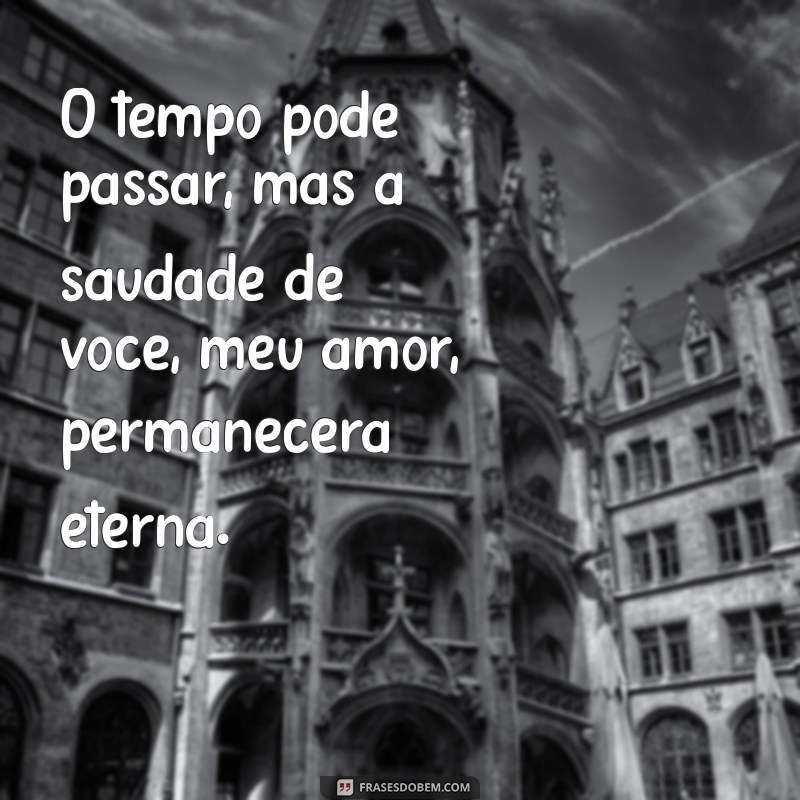 O tempo pode passar, mas a saudade de voce, meu amor, permanecera eterna.

FRASESDOBEM.COM